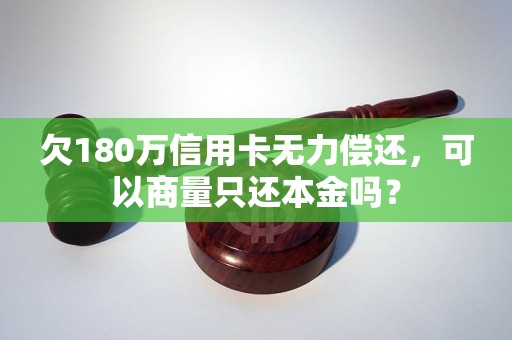 欠180万信用卡无力偿还，可以商量只还本金吗？